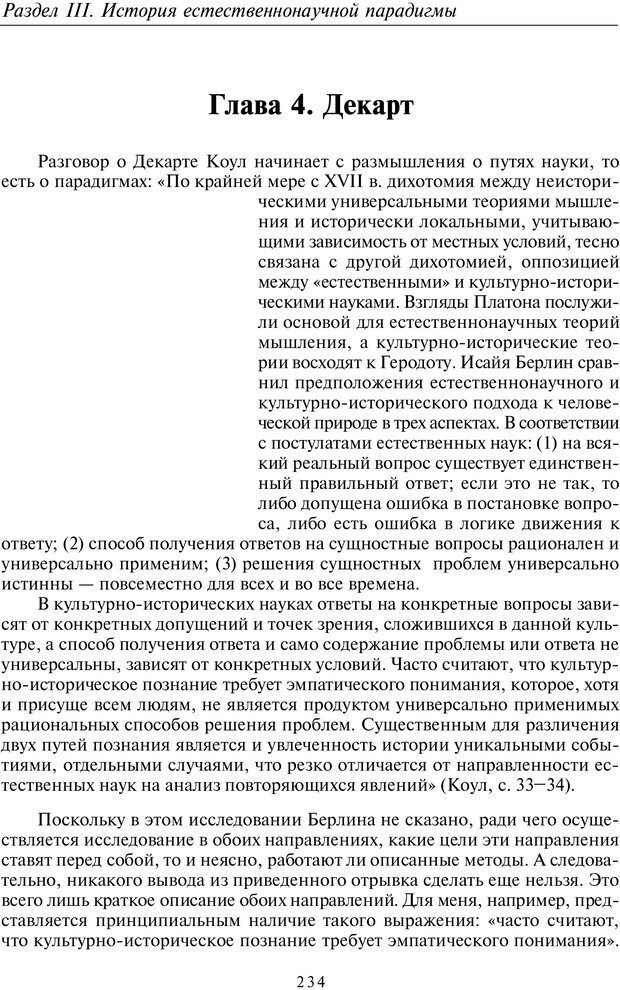 Раздел III. История естественнонаучной парадигмы

Глава 4. Декарт

Разговор о Декарте Коул начинает с размышления о путях науки, то есть о парадигмах: «По крайней мере с XVII в. дихотомия между неисторическими универсальными теориями мышления и исторически локальными, учитывающими зависимость от местных условий, тесно связана с другой дихотомией, оппозицией между «естественными» и культурно-историческими науками. Взгляды Платона послужили основой для естественнонаучных теорий мышления, а культурно-исторические теории восходят к Геродоту. Исайя Берлин сравнил предположения естественнонаучного и культурно-исторического подхода к человеческой природе в трех аспектах. В соответствии с постулатами естественных наук: (1) на всякий реальный вопрос существует единственный правильный ответ; если это не так, то либо допущена ошибка в постановке вопроса, либо есть ошибка в логике движения к ответу; (2) способ получения ответов на сущностные вопросы рационален и универсально применим; (3) решения сущностных проблем универсально истинны — повсеместно для всех и во все времена.

В культурно-исторических науках ответы на конкретные вопросы зависят от конкретных допущений и точек зрения, сложившихся в данной культуре, а способ получения ответа и само содержание проблемы или ответа не универсальны, зависят от конкретных условий. Часто считают, что культурно-историческое познание требует эмпатического понимания, которое, хотя и присуще всем людям, не является продуктом универсально применимых рациональных способов решения проблем. Существенным для различения двух путей познания является и увлеченность истории уникальными событиями, отдельными случаями, что резко отличается от направленности естественных наук на анализ повторяющихся явлений» (Коул, с. 33—34).

Поскольку в этом исследовании Берлина не сказано, ради чего осуществляется исследование в обоих направлениях, какие цели эти направления ставят перед собой, то и неясно, работают ли описанные методы. А следовательно, никакого вывода из приведенного отрывка сделать еще нельзя. Это всего лишь краткое описание обоих направлений. Для меня, например, представляется принципиальным наличие такого выражения: «часто считают, что культурно-историческое познание требует эмпатического понимания».

234